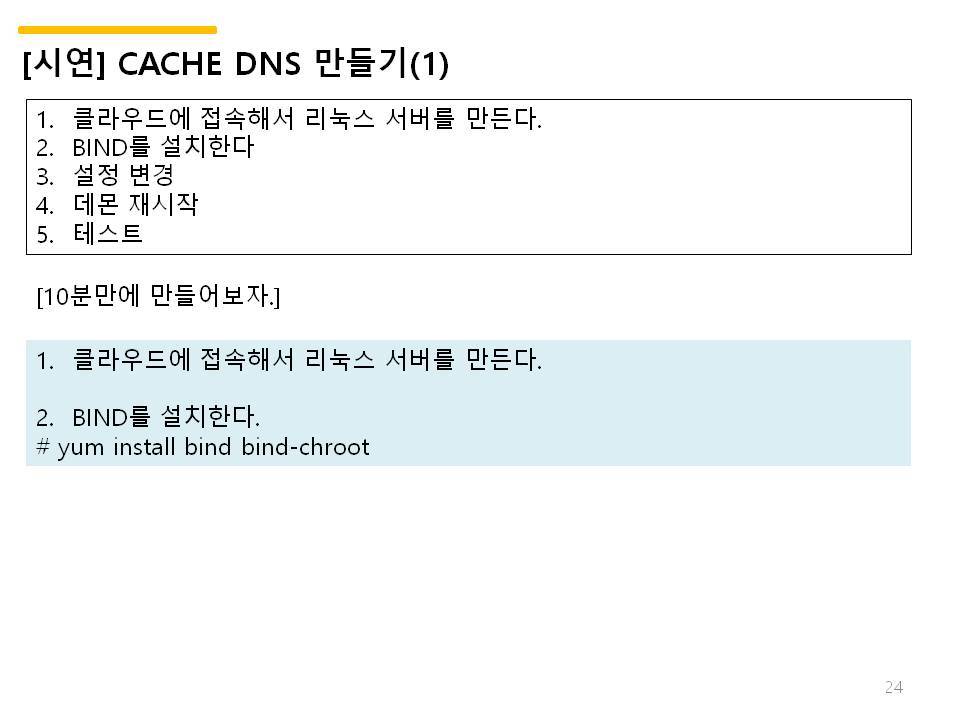 [시연] CACHE DNS 만들기(1)

1. 클라우드에 접속해서 리눅스 서버를 만든다.
2. BIND를 설치한다
3. 설정 변경
4. 데몬 재시작
5. 테스트

[10분만에 만들어보자.]

1. 클라우드에 접속해서 리눅스 서버를 만든다.

2. BIND를 설치한다.
# yum install bind bind-chroot

24